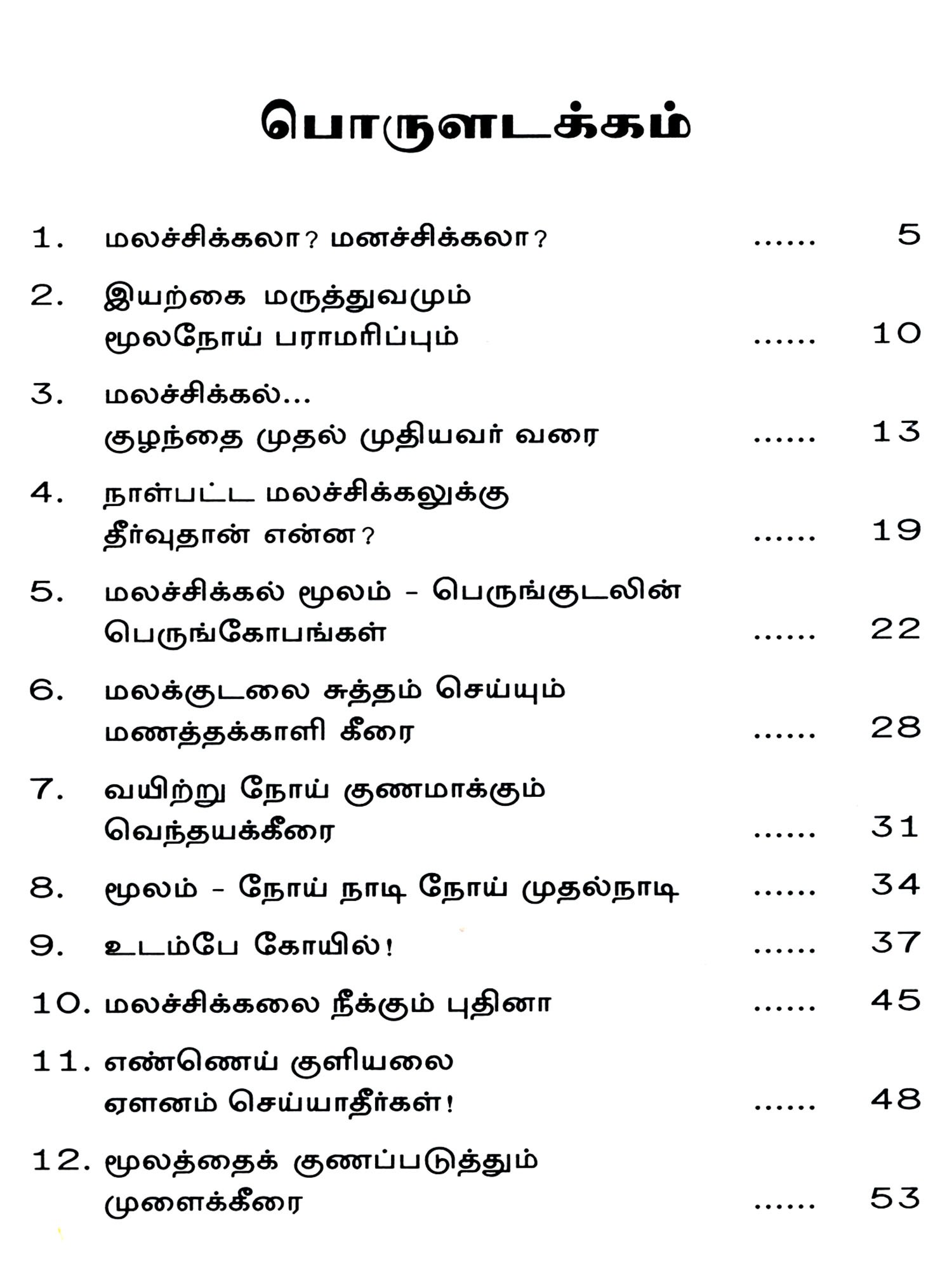 பொருளடக்கம்

1. மலச்சிக்கலா? மனச்சிக்கலா? ...... 5

2. இயற்கை மருத்துவமும் மூலநோய் பராமரிப்பும் ...... 10

3. மலச்சிக்கல்... குழந்தை முதல் முதியவர் வரை ...... 13

4. நாள்பட்ட மலச்சிக்கலுக்கு தீர்வுதான் என்ன? ...... 19

5. மலச்சிக்கல் மூலம் - பெருங்குடலின் பெருங்கோபங்கள் ...... 22

6. மலக்குடலை சுத்தம் செய்யும் மணத்தக்காளி கீரை ...... 28

7. வயிற்று நோய் குணமாக்கும் வெந்தயக்கீரை ...... 31

8. மூலம் - நோய் நாடி நோய் முதல்நாடி ...... 34

9. உடம்பே கோயில்! ...... 37

10. மலச்சிக்கலை நீக்கும் புதினா ...... 45

11. எண்ணெய் குளியலை ஏளனம் செய்யாதீர்கள்! ...... 48

12. மூலத்தைக் குணப்படுத்தும் முளைக்கீரை ...... 53